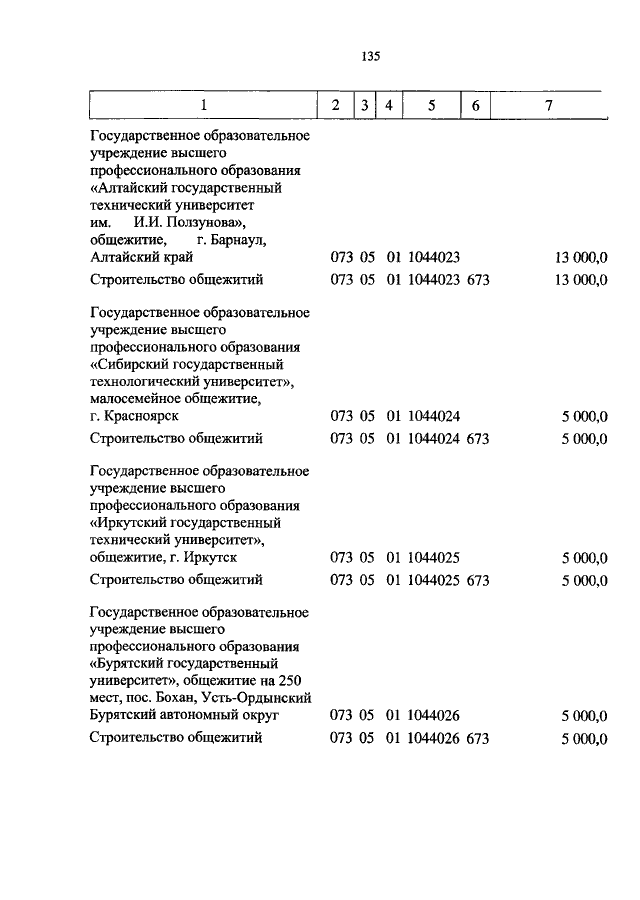 135

| 1 | 2 | 3 | 4 | 5 | 6 | 7 |
|---|---|---|---|---|---|---|
| Государственное образовательное учреждение высшего профессионального образования «Алтайский государственный технический университет им. И.И. Ползунова», общежитие, г. Барнаул, Алтайский край | 073 | 05 | 01 | 1044023 | | 13 000,0 |
| Строительство общежитий | 073 | 05 | 01 | 1044023 | 673 | 13 000,0 |
| Государственное образовательное учреждение высшего профессионального образования «Сибирский государственный технологический университет», малосемейное общежитие, г. Красноярск | 073 | 05 | 01 | 1044024 | | 5 000,0 |
| Строительство общежитий | 073 | 05 | 01 | 1044024 | 673 | 5 000,0 |
| Государственное образовательное учреждение высшего профессионального образования «Иркутский государственный технический университет», общежитие, г. Иркутск | 073 | 05 | 01 | 1044025 | | 5 000,0 |
| Строительство общежитий | 073 | 05 | 01 | 1044025 | 673 | 5 000,0 |
| Государственное образовательное учреждение высшего профессионального образования «Бурятский государственный университет», общежитие на 250 мест, пос. Бохан, Усть-Ордынский Бурятский автономный округ | 073 | 05 | 01 | 1044026 | | 5 000,0 |
| Строительство общежитий | 073 | 05 | 01 | 1044026 | 673 | 5 000,0 |